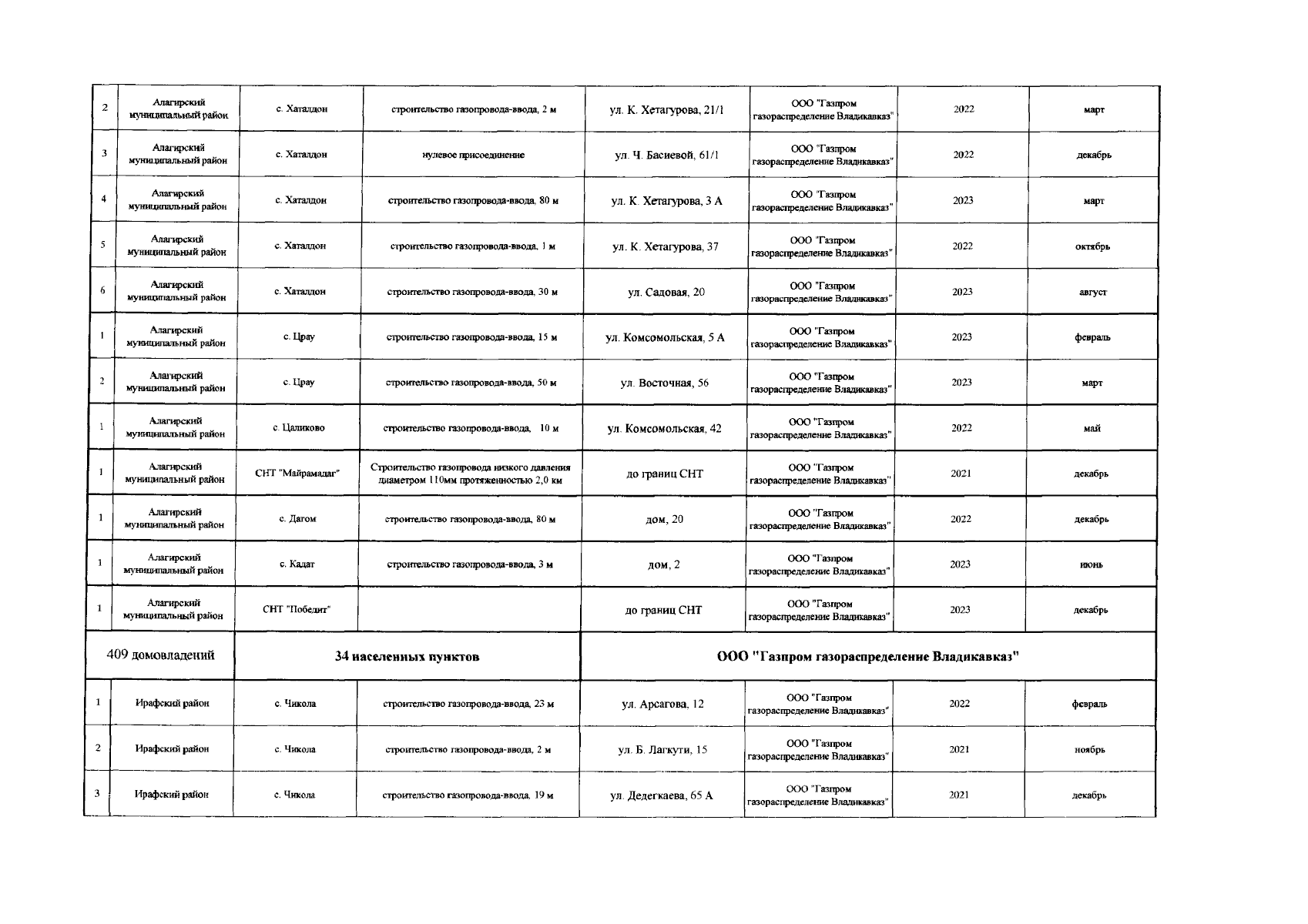 | | | | | | | | |
|---|---|---|---|---|---|---|---|
| 2 | Алагирский муниципальный район | с. Хаталдон | строительство газопровода-ввода, 2 м | ул. К. Хетагурова, 21/1 | ООО "Газпром газораспределение Владикавказ" | 2022 | март |
| 3 | Алагирский муниципальный район | с. Хаталдон | нулевое присоединение | ул. Ч. Басиевой, 61/1 | ООО "Газпром газораспределение Владикавказ" | 2022 | декабрь |
| 4 | Алагирский муниципальный район | с. Хаталдон | строительство газопровода-ввода, 80 м | ул. К. Хетагурова, 3 А | ООО "Газпром газораспределение Владикавказ" | 2023 | март |
| 5 | Алагирский муниципальный район | с. Хаталдон | строительство газопровода-ввода, 1 м | ул. К. Хетагурова, 37 | ООО "Газпром газораспределение Владикавказ" | 2022 | октябрь |
| 6 | Алагирский муниципальный район | с. Хаталдон | строительство газопровода-ввода, 30 м | ул. Садовая, 20 | ООО "Газпром газораспределение Владикавказ" | 2023 | август |
| 1 | Алагирский муниципальный район | с. Црау | строительство газопровода-ввода, 15 м | ул. Комсомольская, 5 А | ООО "Газпром газораспределение Владикавказ" | 2023 | февраль |
| 2 | Алагирский муниципальный район | с. Црау | строительство газопровода-ввода, 50 м | ул. Восточная, 56 | ООО "Газпром газораспределение Владикавказ" | 2023 | март |
| 1 | Алагирский муниципальный район | с. Цаликово | строительство газопровода-ввода, 10 м | ул. Комсомольская, 42 | ООО "Газпром газораспределение Владикавказ" | 2022 | май |
| 1 | Алагирский муниципальный район | СНТ "Майрамадаг" | Строительство газопровода низкого давления диаметром 110мм протяженностью 2,0 км | до границ СНТ | ООО "Газпром газораспределение Владикавказ" | 2021 | декабрь |
| 1 | Алагирский муниципальный район | с. Дагом | строительство газопровода-ввода, 80 м | дом, 20 | ООО "Газпром газораспределение Владикавказ" | 2022 | декабрь |
| 1 | Алагирский муниципальный район | с. Кадат | строительство газопровода-ввода, 3 м | дом, 2 | ООО "Газпром газораспределение Владикавказ" | 2023 | июнь |
| 1 | Алагирский муниципальный район | СНТ "Победит" | | до границ СНТ | ООО "Газпром газораспределение Владикавказ" | 2023 | декабрь |
| 409 домовладений | | 34 населенных пунктов | | ООО "Газпром газораспределение Владикавказ" | | | |
| 1 | Ирафский район | с. Чикола | строительство газопровода-ввода, 23 м | ул. Арсагова, 12 | ООО "Газпром газораспределение Владикавказ" | 2022 | февраль |
| 2 | Ирафский район | с. Чикола | строительство газопровода-ввода, 2 м | ул. Б. Лагкути, 15 | ООО "Газпром газораспределение Владикавказ" | 2021 | ноябрь |
| 3 | Ирафский район | с. Чикола | строительство газопровода-ввода, 19 м | ул. Дедегкаева, 65 А | ООО "Газпром газораспределение Владикавказ" | 2021 | декабрь |